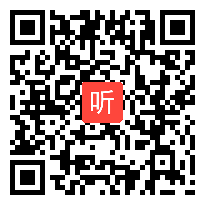 听